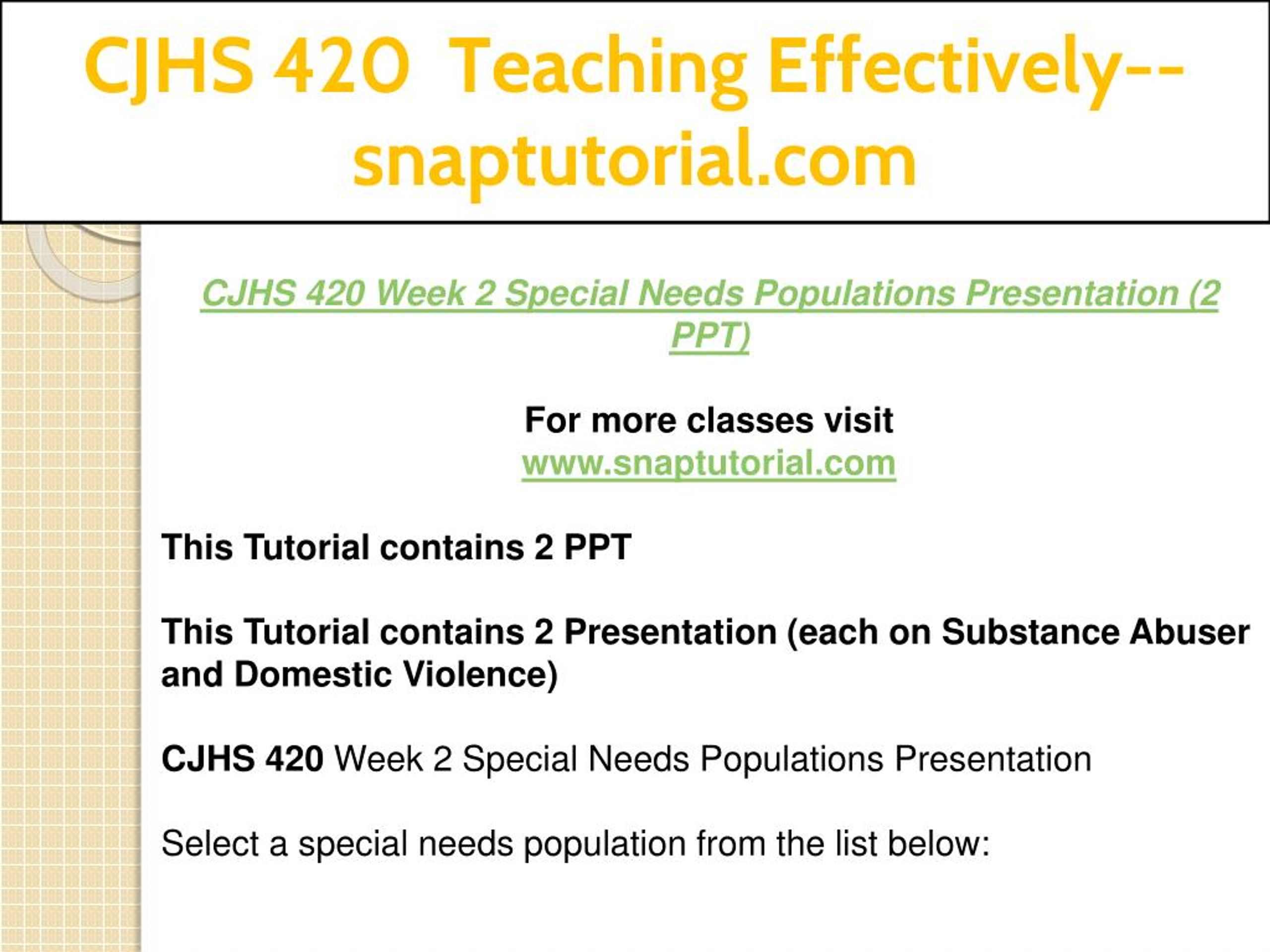 CJHS 420 Teaching Effectively--snaptutorial.com

CJHS 420 Week 2 Special Needs Populations Presentation (2 PPT)

For more classes visit
www.snaptutorial.com

This Tutorial contains 2 PPT

This Tutorial contains 2 Presentation (each on Substance Abuser and Domestic Violence)

CJHS 420 Week 2 Special Needs Populations Presentation

Select a special needs population from the list below: